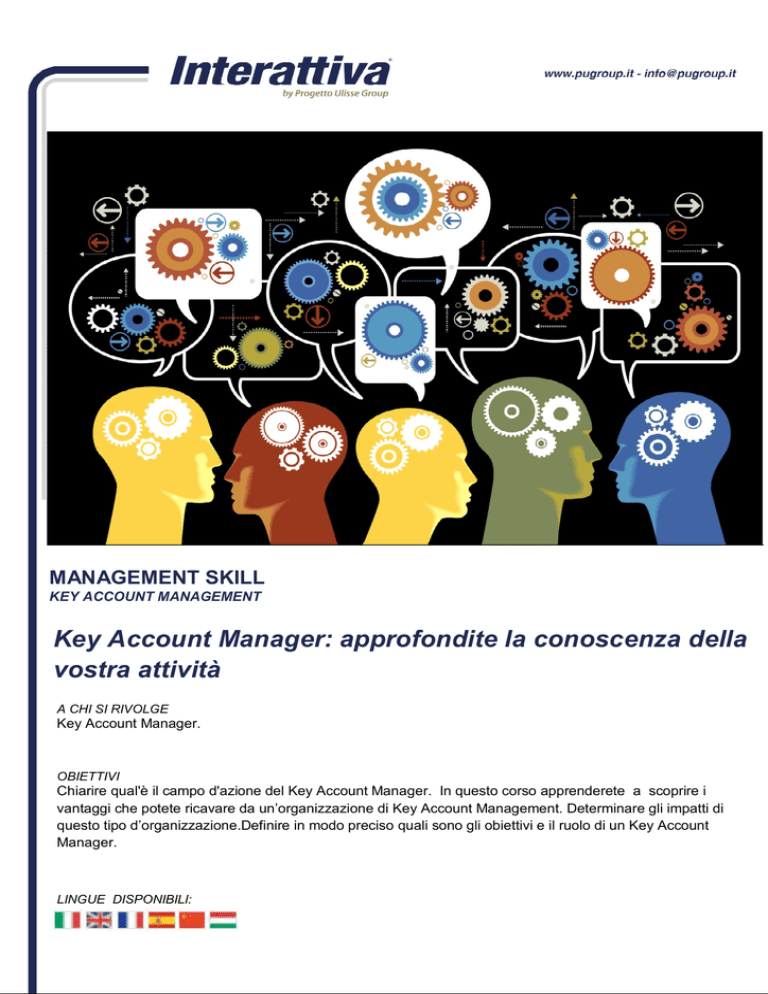 Interattiva
by Progetto Ulisse Group

www.pugroup.it - info@pugroup.it

MANAGEMENT SKILL
KEY ACCOUNT MANAGEMENT

Key Account Manager: approfondite la conoscenza della vostra attività

A CHI SI RIVOLGE
Key Account Manager.

OBIETTIVI
Chiarire qual'è il campo d'azione del Key Account Manager. In questo corso apprenderete a scoprire i vantaggi che potete ricavare da un'organizzazione di Key Account Management. Determinare gli impatti di questo tipo d'organizzazione.Definire in modo preciso quali sono gli obiettivi e il ruolo di un Key Account Manager.

LINGUE DISPONIBILI: